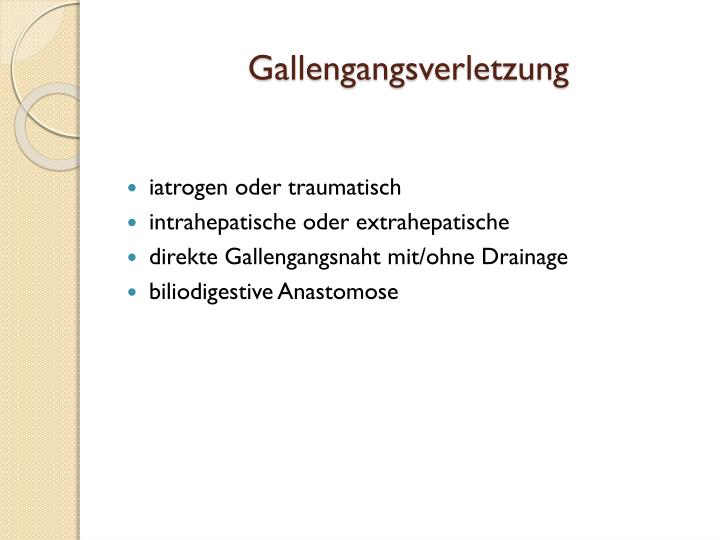 Gallengangsverletzung

- iatrogen oder traumatisch
- intrahepatische oder extrahepatische
- direkte Gallengangsnaht mit/ohne Drainage
- biliodigestive Anastomose